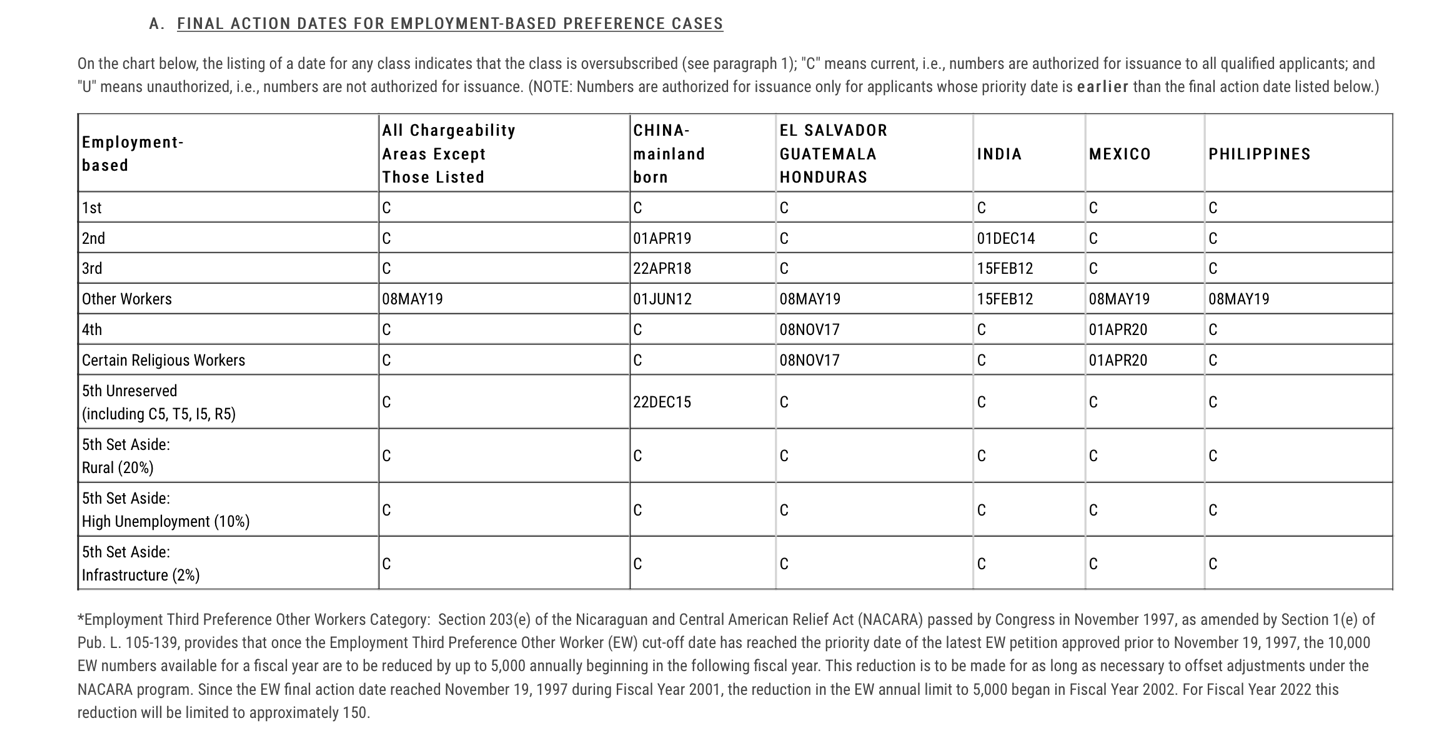 A. FINAL ACTION DATES FOR EMPLOYMENT-BASED PREFERENCE CASES

On the chart below, the listing of a date for any class indicates that the class is oversubscribed (see paragraph 1); "C" means current, i.e., numbers are authorized for issuance to all qualified applicants; and "U" means unauthorized, i.e., numbers are not authorized for issuance. (NOTE: Numbers are authorized for issuance only for applicants whose priority date is earlier than the final action date listed below.)

| Employment-based | All Chargeability Areas Except Those Listed | CHINA-mainland born | EL SALVADOR GUATEMALA HONDURAS | INDIA | MEXICO | PHILIPPINES |
|---|---|---|---|---|---|---|
| 1st | C | C | C | C | C | C |
| 2nd | C | 01APR19 | C | 01DEC14 | C | C |
| 3rd | C | 22APR18 | C | 15FEB12 | C | C |
| Other Workers | 08MAY19 | 01JUN12 | 08MAY19 | 15FEB12 | 08MAY19 | 08MAY19 |
| 4th | C | C | 08NOV17 | C | 01APR20 | C |
| Certain Religious Workers | C | C | 08NOV17 | C | 01APR20 | C |
| 5th Unreserved (including C5, T5, I5, R5) | C | 22DEC15 | C | C | C | C |
| 5th Set Aside: Rural (20%) | C | C | C | C | C | C |
| 5th Set Aside: High Unemployment (10%) | C | C | C | C | C | C |
| 5th Set Aside: Infrastructure (2%) | C | C | C | C | C | C |

*Employment Third Preference Other Workers Category: Section 203(e) of the Nicaraguan and Central American Relief Act (NACARA) passed by Congress in November 1997, as amended by Section 1(e) of Pub. L. 105-139, provides that once the Employment Third Preference Other Worker (EW) cut-off date has reached the priority date of the latest EW petition approved prior to November 19, 1997, the 10,000 EW numbers available for a fiscal year are to be reduced by up to 5,000 annually beginning in the following fiscal year. This reduction is to be made for as long as necessary to offset adjustments under the NACARA program. Since the EW final action date reached November 19, 1997 during Fiscal Year 2001, the reduction in the EW annual limit to 5,000 began in Fiscal Year 2002. For Fiscal Year 2022 this reduction will be limited to approximately 150.